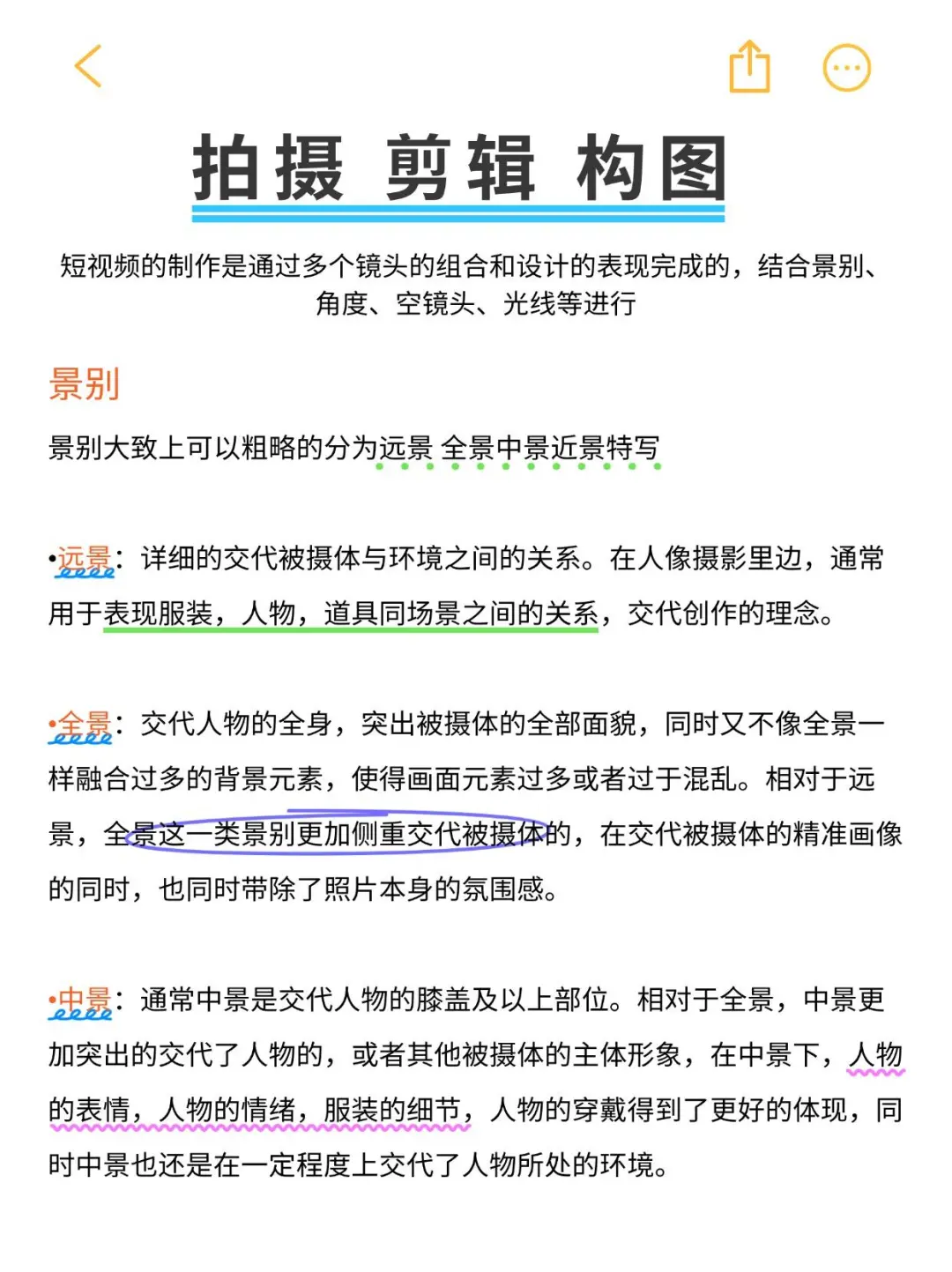 拍摄 剪辑 构图

短视频的制作是通过多个镜头的组合和设计的表现完成的，结合景别、角度、空镜头、光线等进行

景别

景别大致上可以粗略的分为远景 全景中景近景特写

•远景：详细的交代被摄体与环境之间的关系。在人像摄影里边，通常用于表现服装，人物，道具同场景之间的关系，交代创作的理念。

•全景：交代人物的全身，突出被摄体的全部面貌，同时又不像全景一样融合过多的背景元素，使得画面元素过多或者过于混乱。相对于远景，全景这一类景别更加侧重交代被摄体的，在交代被摄体的精准画像的同时，也同时带除了照片本身的氛围感。

•中景：通常中景是交代人物的膝盖及以上部位。相对于全景，中景更加突出的交代了人物的，或者其他被摄体的主体形象，在中景下，人物的表情，人物的情绪，服装的细节，人物的穿戴得到了更好的体现，同时中景也还是在一定程度上交代了人物所处的环境。